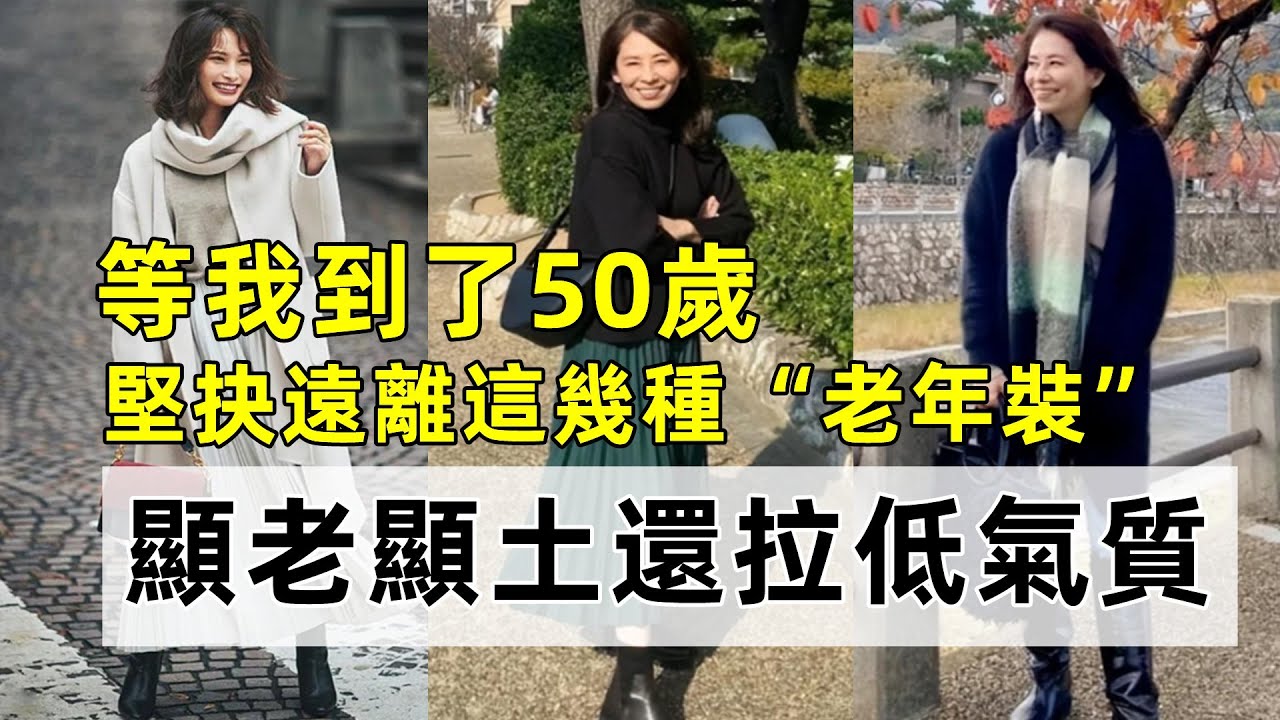 等我到了50歲
堅抉遠離這幾種“老年裝”

顯老顯土還拉低氣質